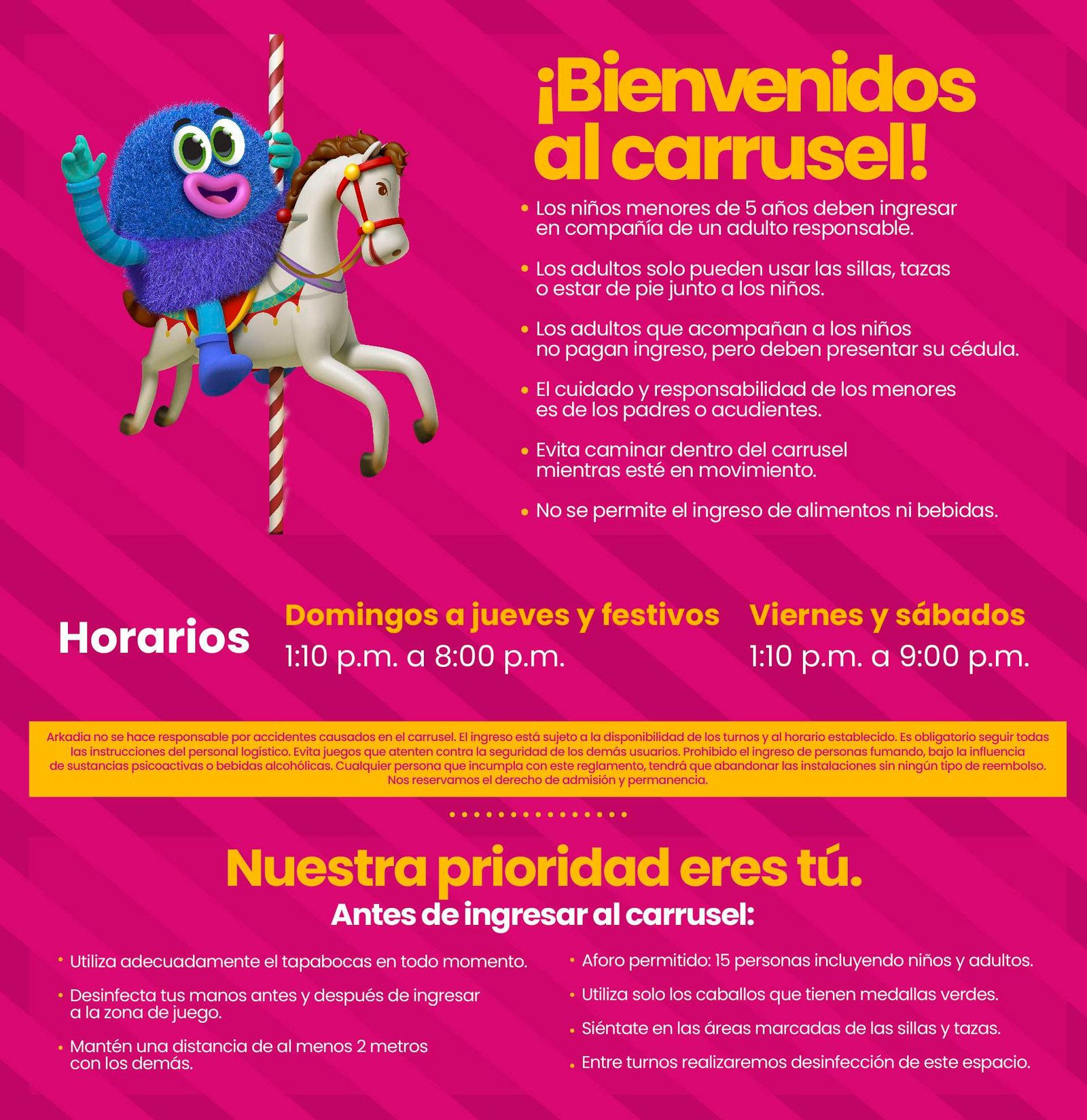 ¡Bienvenidos al carrusel!

• Los niños menores de 5 años deben ingresar en compañía de un adulto responsable.

• Los adultos solo pueden usar las sillas, tazas o estar de pie junto a los niños.

• Los adultos que acompañan a los niños no pagan ingreso, pero deben presentar su cédula.

• El cuidado y responsabilidad de los menores es de los padres o acudientes.

• Evita caminar dentro del carrusel mientras esté en movimiento.

• No se permite el ingreso de alimentos ni bebidas.

Horarios

Domingos a jueves y festivos
1:10 p.m. a 8:00 p.m.

Viernes y sábados
1:10 p.m. a 9:00 p.m.

Arkadia no se hace responsable por accidentes causados en el carrusel. El ingreso está sujeto a la disponibilidad de los turnos y al horario establecido. Es obligatorio seguir todas las instrucciones del personal logístico. Evita juegos que atenten contra la seguridad de los demás usuarios. Prohibido el ingreso de personas fumando, bajo la influencia de sustancias psicoactivas o bebidas alcohólicas. Cualquier persona que incumpla con este reglamento, tendrá que abandonar las instalaciones sin ningún tipo de reembolso. Nos reservamos el derecho de admisión y permanencia.

Nuestra prioridad eres tú.
Antes de ingresar al carrusel:

• Utiliza adecuadamente el tapabocas en todo momento.

• Desinfecta tus manos antes y después de ingresar a la zona de juego.

• Mantén una distancia de al menos 2 metros con los demás.

• Aforo permitido: 15 personas incluyendo niños y adultos.

• Utiliza solo los caballos que tienen medallas verdes.

• Siéntate en las áreas marcadas de las sillas y tazas.

• Entre turnos realizaremos desinfección de este espacio.